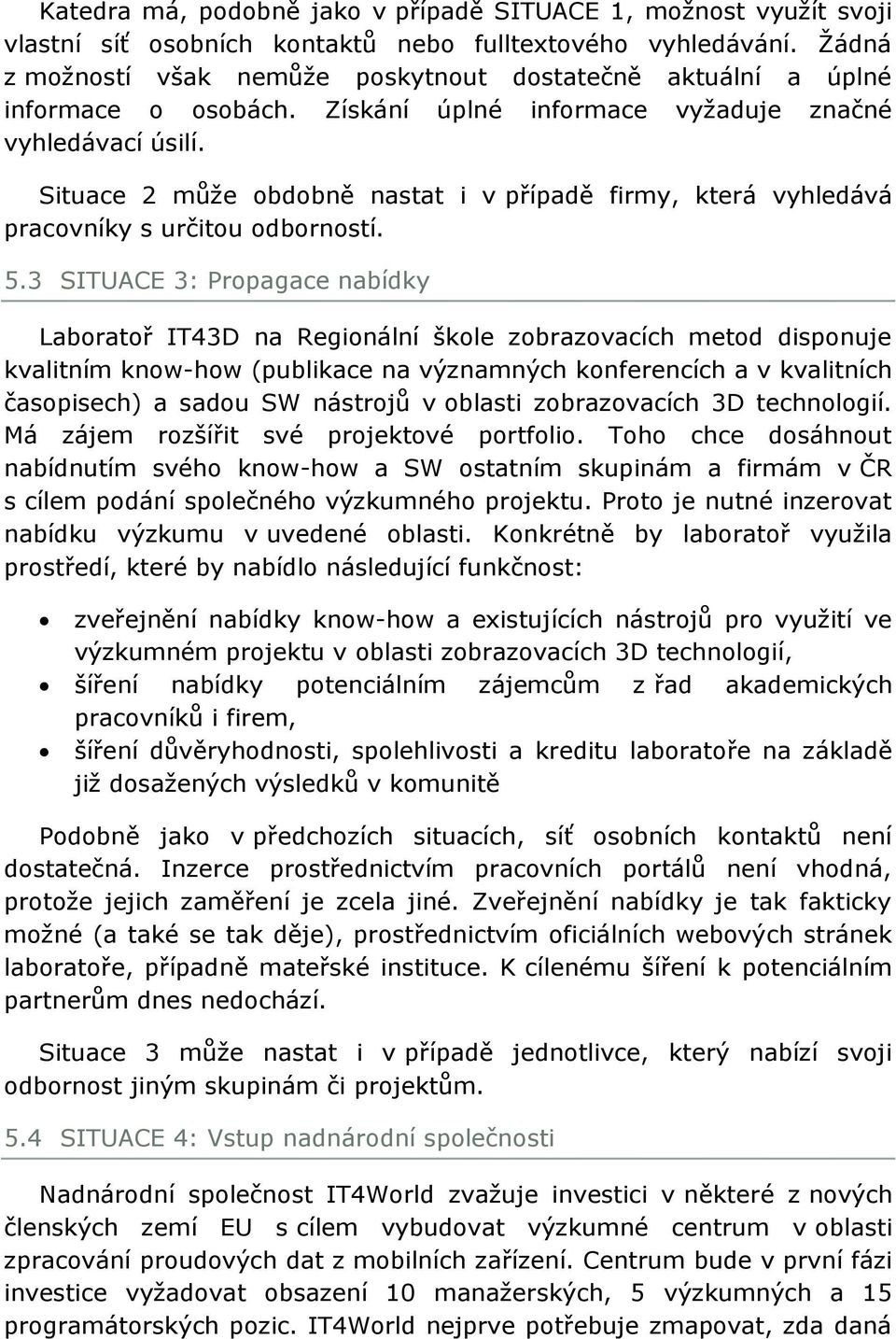 Katedra má, podobně jako v případě SITUACE 1, možnost využít svoji vlastní síť osobních kontaktů nebo fulltextového vyhledávání. Žádná z možností však nemůže poskytnout dostatečně aktuální a úplné informace o osobách. Získání úplné informace vyžaduje značné vyhledávací úsilí.

Situace 2 může obdobně nastat i v případě firmy, která vyhledává pracovníky s určitou odborností.

5.3 SITUACE 3: Propagace nabídky

Laboratoř IT43D na Regionální škole zobrazovacích metod disponuje kvalitním know-how (publikace na významných konferencích a v kvalitních časopisech) a sadou SW nástrojů v oblasti zobrazovacích 3D technologií. Má zájem rozšířit své projektové portfolio. Toho chce dosáhnout nabídnutím svého know-how a SW ostatním skupinám a firmám v ČR s cílem podání společného výzkumného projektu. Proto je nutné inzerovat nabídku výzkumu v uvedené oblasti. Konkrétně by laboratoř využila prostředí, které by nabídlo následující funkčnost:

• zveřejnění nabídky know-how a existujících nástrojů pro využití ve výzkumném projektu v oblasti zobrazovacích 3D technologií,
• šíření nabídky potenciálním zájemcům z řad akademických pracovníků i firem,
• šíření důvěryhodnosti, spolehlivosti a kreditu laboratoře na základě již dosažených výsledků v komunitě

Podobně jako v předchozích situacích, síť osobních kontaktů není dostatečná. Inzerce prostřednictvím pracovních portálů není vhodná, protože jejich zaměření je zcela jiné. Zveřejnění nabídky je tak fakticky možné (a také se tak děje), prostřednictvím oficiálních webových stránek laboratoře, případně mateřské instituce. K cílenému šíření k potenciálním partnerům dnes nedochází.

Situace 3 může nastat i v případě jednotlivce, který nabízí svoji odbornost jiným skupinám či projektům.

5.4 SITUACE 4: Vstup nadnárodní společnosti

Nadnárodní společnost IT4World zvažuje investici v některé z nových členských zemí EU s cílem vybudovat výzkumné centrum v oblasti zpracování proudových dat z mobilních zařízení. Centrum bude v první fázi investice vyžadovat obsazení 10 manažerských, 5 výzkumných a 15 programátorských pozic. IT4World nejprve potřebuje zmapovat, zda daná